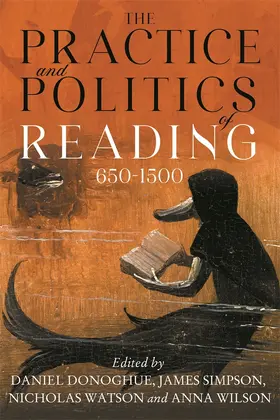 THE
PRACTICE
and
POLITICS
of
READING
650-1500

Edited by
DANIEL DONOGHUE, JAMES SIMPSON,
NICHOLAS WATSON and ANNA WILSON